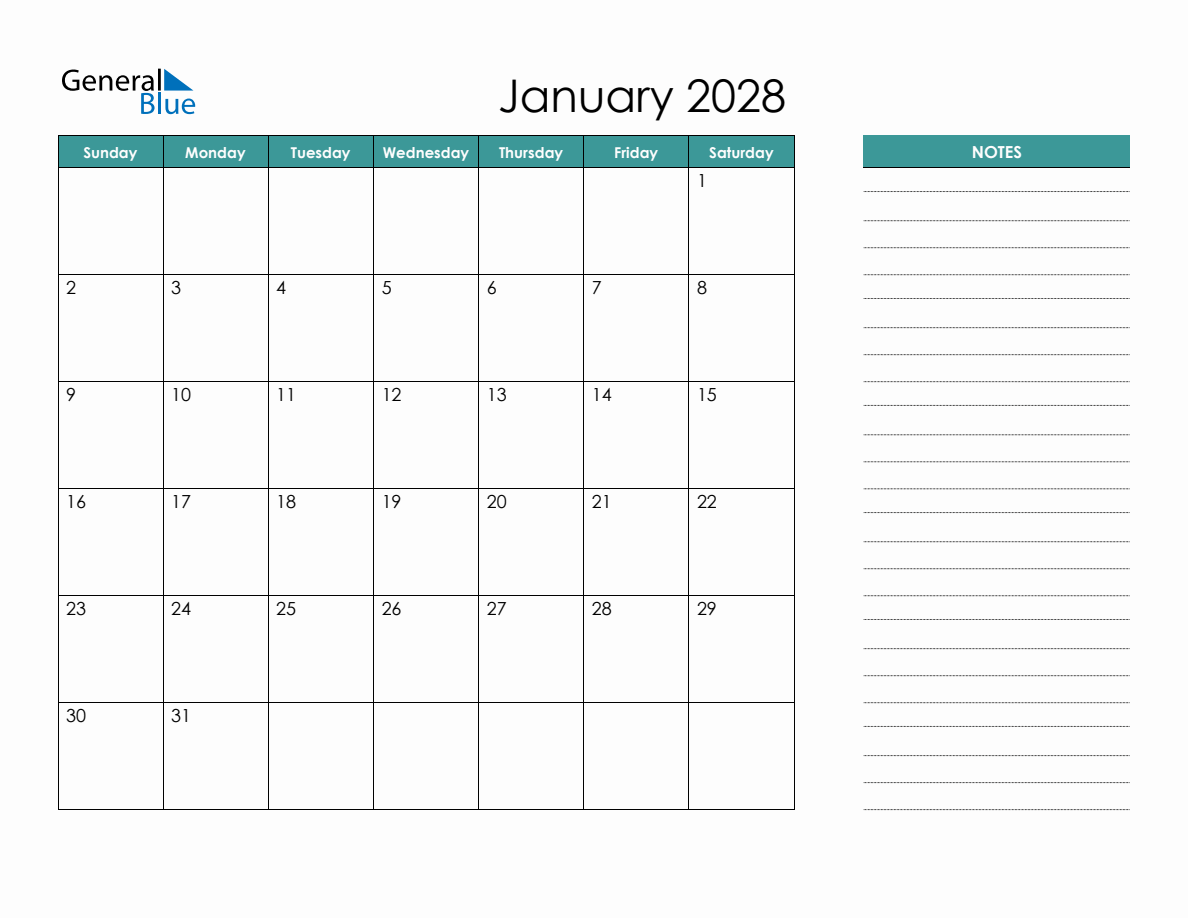 General Blue

January 2028

| Sunday | Monday | Tuesday | Wednesday | Thursday | Friday | Saturday |
|---|---|---|---|---|---|---|
| | | | | | | 1 |
| 2 | 3 | 4 | 5 | 6 | 7 | 8 |
| 9 | 10 | 11 | 12 | 13 | 14 | 15 |
| 16 | 17 | 18 | 19 | 20 | 21 | 22 |
| 23 | 24 | 25 | 26 | 27 | 28 | 29 |
| 30 | 31 | | | | | |

NOTES